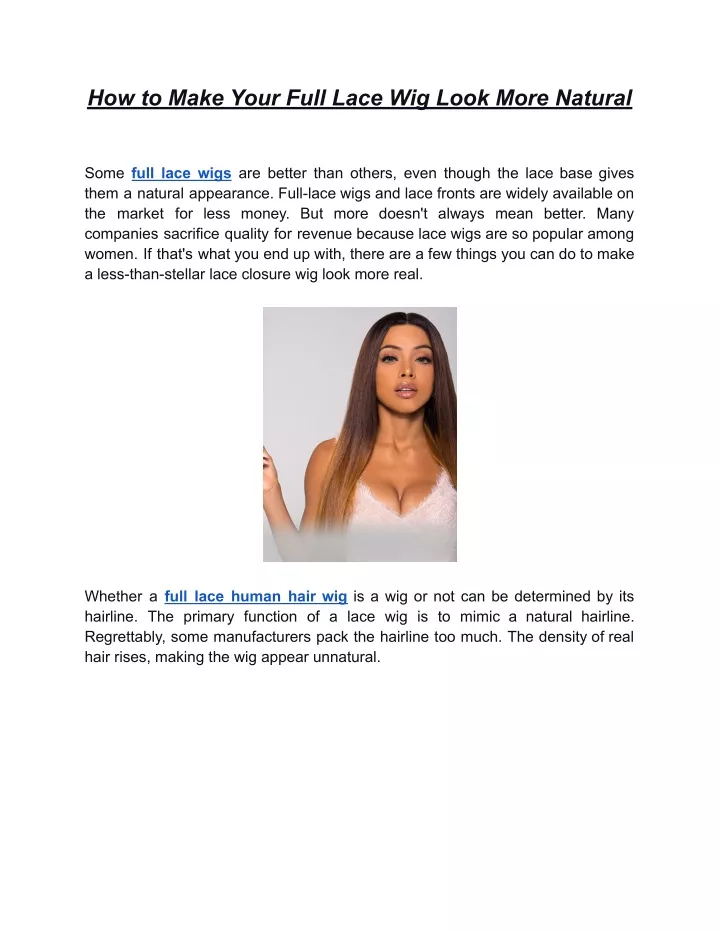 How to Make Your Full Lace Wig Look More Natural

Some full lace wigs are better than others, even though the lace base gives them a natural appearance. Full-lace wigs and lace fronts are widely available on the market for less money. But more doesn't always mean better. Many companies sacrifice quality for revenue because lace wigs are so popular among women. If that's what you end up with, there are a few things you can do to make a less-than-stellar lace closure wig look more real.

Whether a full lace human hair wig is a wig or not can be determined by its hairline. The primary function of a lace wig is to mimic a natural hairline. Regrettably, some manufacturers pack the hairline too much. The density of real hair rises, making the wig appear unnatural.